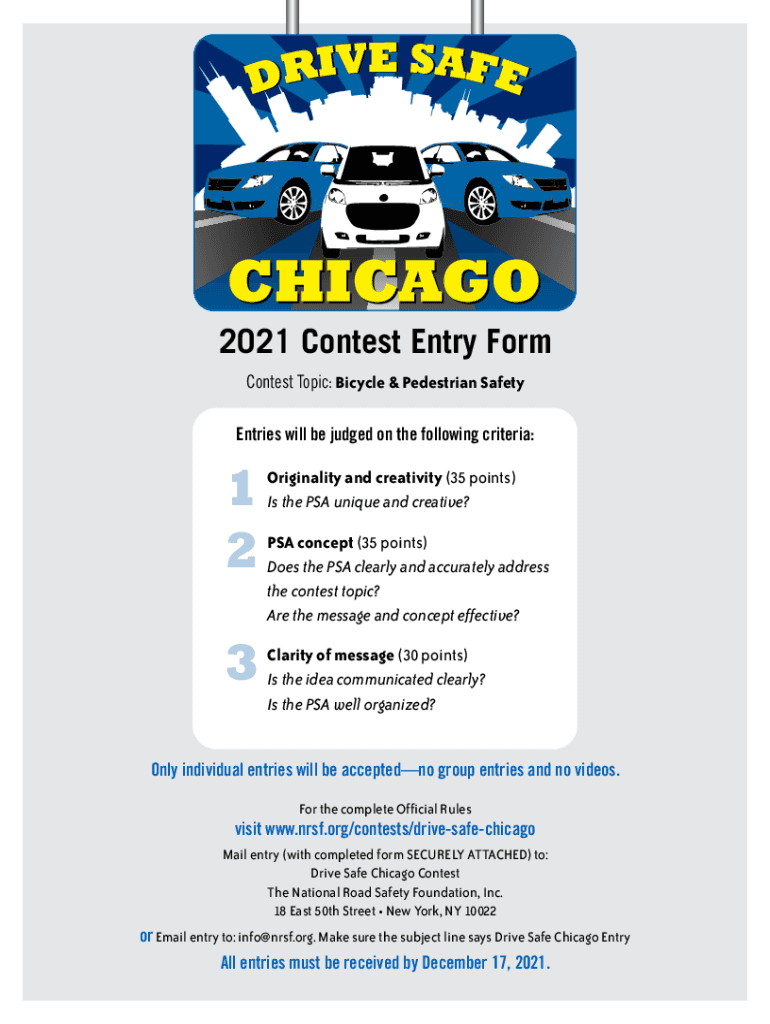 DRIVE SAFE

CHICAGO

2021 Contest Entry Form

Contest Topic: Bicycle & Pedestrian Safety

Entries will be judged on the following criteria:

1 Originality and creativity (35 points)
Is the PSA unique and creative?

2 PSA concept (35 points)
Does the PSA clearly and accurately address the contest topic?
Are the message and concept effective?

3 Clarity of message (30 points)
Is the idea communicated clearly?
Is the PSA well organized?

Only individual entries will be accepted—no group entries and no videos.

For the complete Official Rules
visit www.nrsf.org/contests/drive-safe-chicago

Mail entry (with completed form SECURELY ATTACHED) to:
Drive Safe Chicago Contest
The National Road Safety Foundation, Inc.
18 East 50th Street • New York, NY 10022

or Email entry to: info@nrsf.org. Make sure the subject line says Drive Safe Chicago Entry

All entries must be received by December 17, 2021.